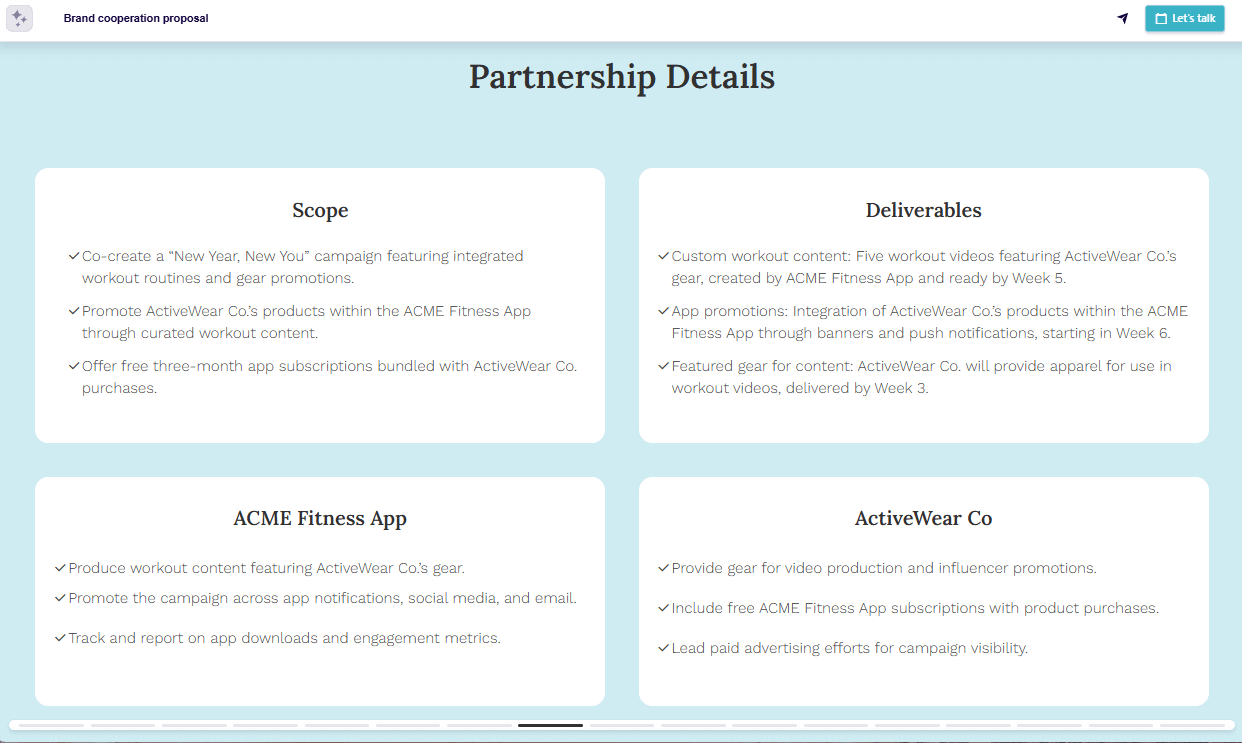 Brand cooperation proposal

Let's talk

Partnership Details

Scope

✓ Co-create a "New Year, New You" campaign featuring integrated workout routines and gear promotions.

✓ Promote ActiveWear Co.'s products within the ACME Fitness App through curated workout content.

✓ Offer free three-month app subscriptions bundled with ActiveWear Co. purchases.

Deliverables

✓ Custom workout content: Five workout videos featuring ActiveWear Co.'s gear, created by ACME Fitness App and ready by Week 5.

✓ App promotions: Integration of ActiveWear Co.'s products within the ACME Fitness App through banners and push notifications, starting in Week 6.

✓ Featured gear for content: ActiveWear Co. will provide apparel for use in workout videos, delivered by Week 3.

ACME Fitness App

✓ Produce workout content featuring ActiveWear Co.'s gear.

✓ Promote the campaign across app notifications, social media, and email.

✓ Track and report on app downloads and engagement metrics.

ActiveWear Co

✓ Provide gear for video production and influencer promotions.

✓ Include free ACME Fitness App subscriptions with product purchases.

✓ Lead paid advertising efforts for campaign visibility.